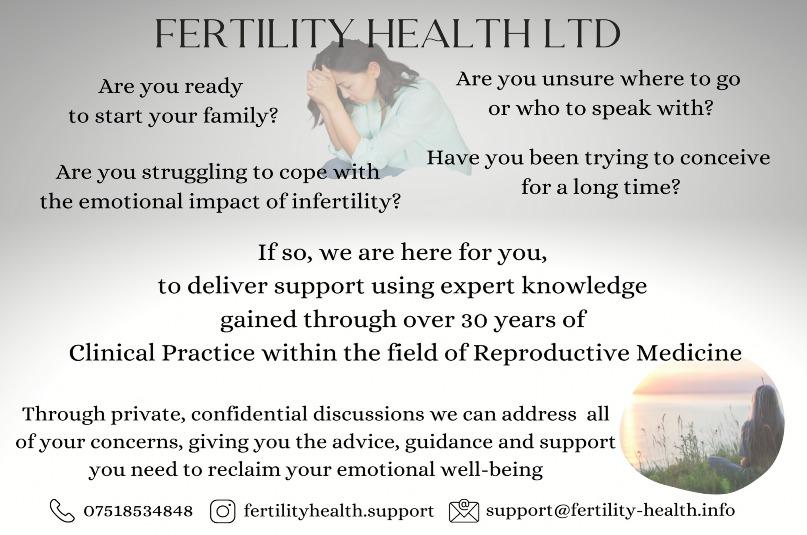 FERTILITY HEALTH LTD

Are you ready to start your family?

Are you struggling to cope with the emotional impact of infertility?

Are you unsure where to go or who to speak with?

Have you been trying to conceive for a long time?

If so, we are here for you, to deliver support using expert knowledge gained through over 30 years of Clinical Practice within the field of Reproductive Medicine

Through private, confidential discussions we can address all of your concerns, giving you the advice, guidance and support you need to reclaim your emotional well-being

07518534848 fertilityhealth.support support@fertility-health.info